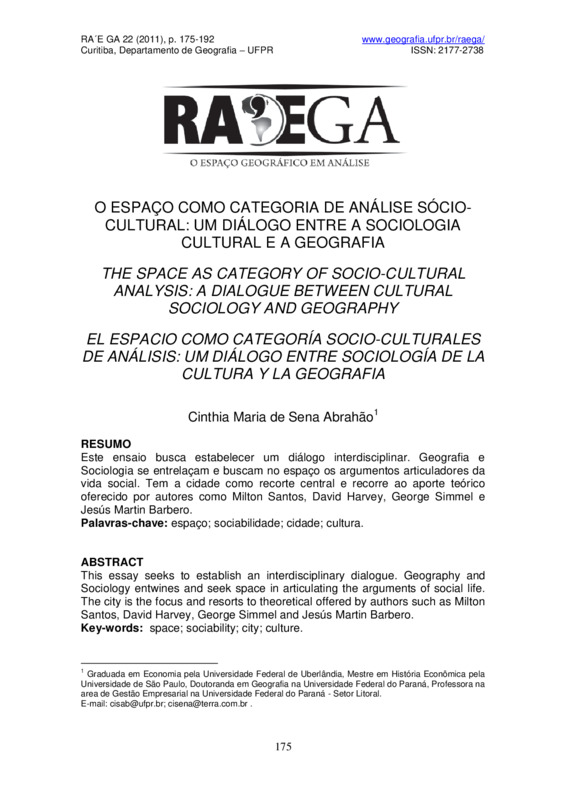 RA´E GA 22 (2011), p. 175-192
Curitiba, Departamento de Geografia – UFPR

www.geografia.ufpr.br/raega/
ISSN: 2177-2738

RA'EGA
O ESPAÇO GEOGRÁFICO EM ANÁLISE

O ESPAÇO COMO CATEGORIA DE ANÁLISE SÓCIO-CULTURAL: UM DIÁLOGO ENTRE A SOCIOLOGIA CULTURAL E A GEOGRAFIA

THE SPACE AS CATEGORY OF SOCIO-CULTURAL ANALYSIS: A DIALOGUE BETWEEN CULTURAL SOCIOLOGY AND GEOGRAPHY

EL ESPACIO COMO CATEGORÍA SOCIO-CULTURALES DE ANÁLISIS: UM DIÁLOGO ENTRE SOCIOLOGÍA DE LA CULTURA Y LA GEOGRAFIA

Cinthia Maria de Sena Abrahão$^1$

RESUMO
Este ensaio busca estabelecer um diálogo interdisciplinar. Geografia e Sociologia se entrelaçam e buscam no espaço os argumentos articuladores da vida social. Tem a cidade como recorte central e recorre ao aporte teórico oferecido por autores como Milton Santos, David Harvey, George Simmel e Jesús Martin Barbero.
Palavras-chave: espaço; sociabilidade; cidade; cultura.

ABSTRACT
This essay seeks to establish an interdisciplinary dialogue. Geography and Sociology entwines and seek space in articulating the arguments of social life. The city is the focus and resorts to theoretical offered by authors such as Milton Santos, David Harvey, George Simmel and Jesús Martin Barbero.
Key-words: space; sociability; city; culture.

$^1$ Graduada em Economia pela Universidade Federal de Uberlândia, Mestre em História Econômica pela Universidade de São Paulo, Doutoranda em Geografia na Universidade Federal do Paraná, Professora na area de Gestão Empresarial na Universidade Federal do Paraná - Setor Litoral.
E-mail: cisab@ufpr.br; cisena@terra.com.br .

175